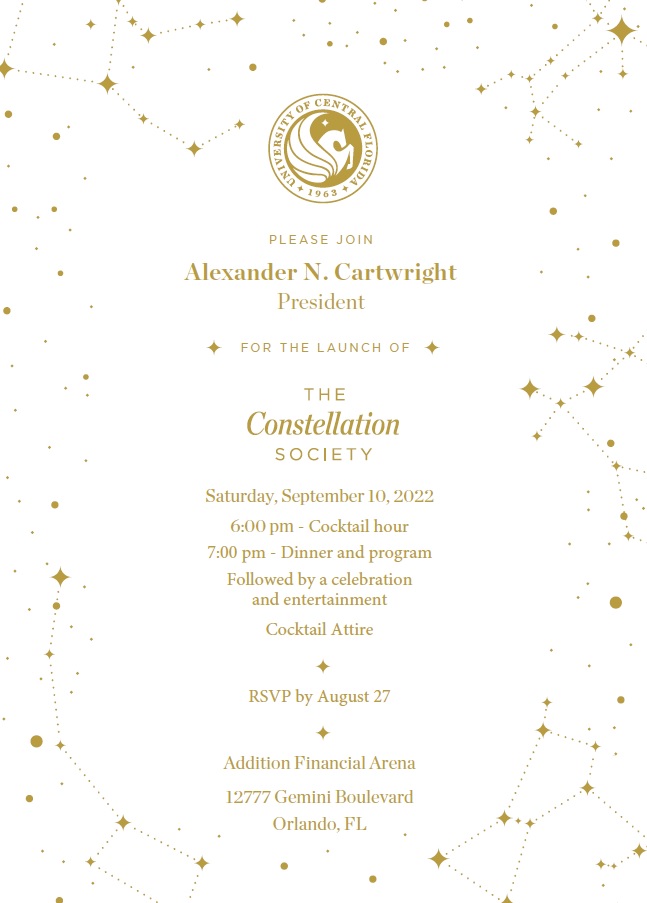 UNIVERSITY OF CENTRAL FLORIDA
1963

PLEASE JOIN

Alexander N. Cartwright
President

FOR THE LAUNCH OF

THE
Constellation
SOCIETY

Saturday, September 10, 2022

6:00 pm - Cocktail hour

7:00 pm - Dinner and program

Followed by a celebration and entertainment

Cocktail Attire

RSVP by August 27

Addition Financial Arena

12777 Gemini Boulevard
Orlando, FL